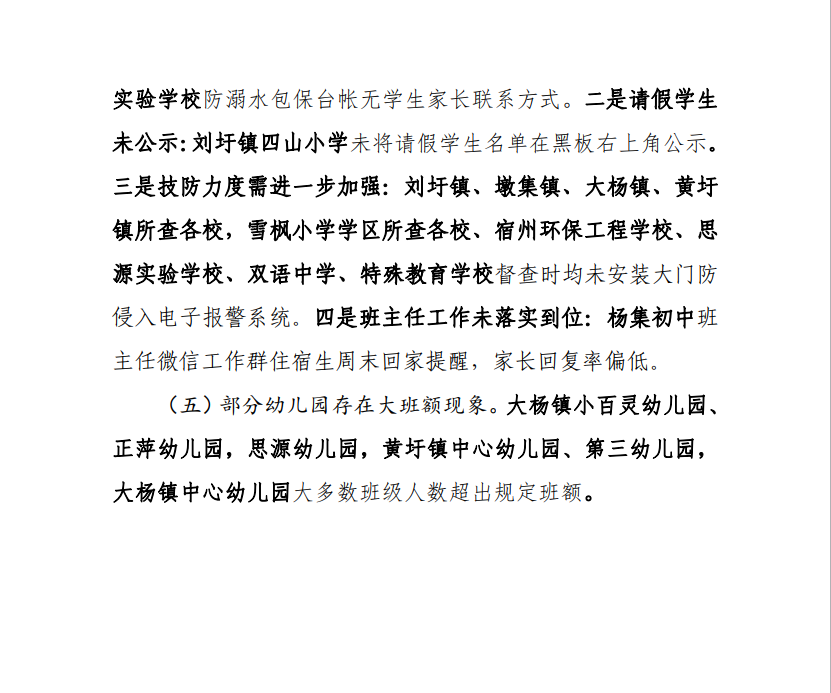 实验学校防溺水包保台帐无学生家长联系方式。二是请假学生未公示：刘圩镇四山小学未将请假学生名单在黑板右上角公示。三是技防力度需进一步加强：刘圩镇、墩集镇、大杨镇、黄圩镇所查各校，雪枫小学学区所查各校、宿州环保工程学校、思源实验学校、双语中学、特殊教育学校督查时均未安装大门防侵入电子报警系统。四是班主任工作未落实到位：杨集初中班主任微信工作群住宿生周末回家提醒，家长回复率偏低。

（五）部分幼儿园存在大班额现象。大杨镇小百灵幼儿园、正萍幼儿园，思源幼儿园，黄圩镇中心幼儿园、第三幼儿园，大杨镇中心幼儿园大多数班级人数超出规定班额。